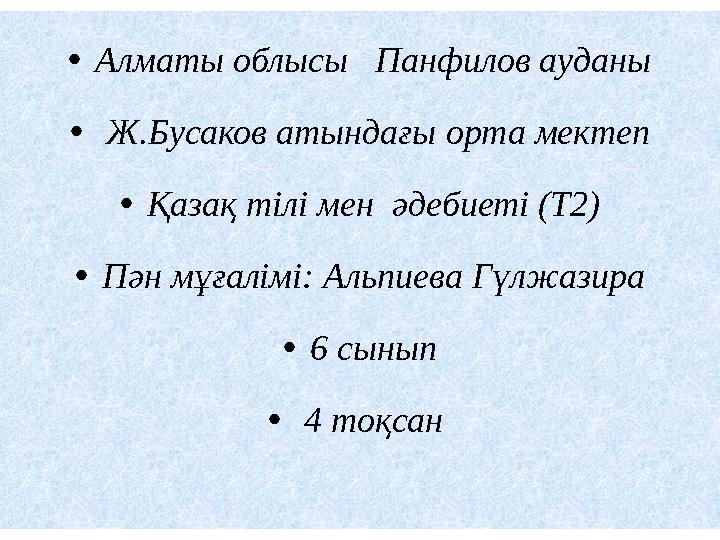 • Алматы облысы Панфилов ауданы

• Ж.Бусаков атындағы орта мектеп

• Қазақ тілі мен әдебиеті (Т2)

• Пән мұғалімі: Альпиева Гүлжазира

• 6 сынып

• 4 тоқсан